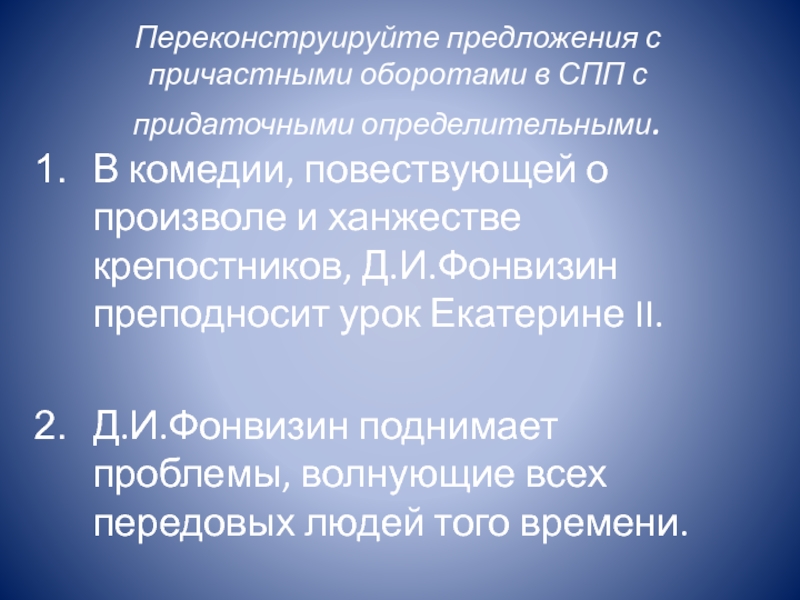 Переконструируйте предложения с причастными оборотами в СПП с придаточными определительными.

1. В комедии, повествующей о произволе и ханжестве крепостников, Д.И.Фонвизин преподносит урок Екатерине II.

2. Д.И.Фонвизин поднимает проблемы, волнующие всех передовых людей того времени.